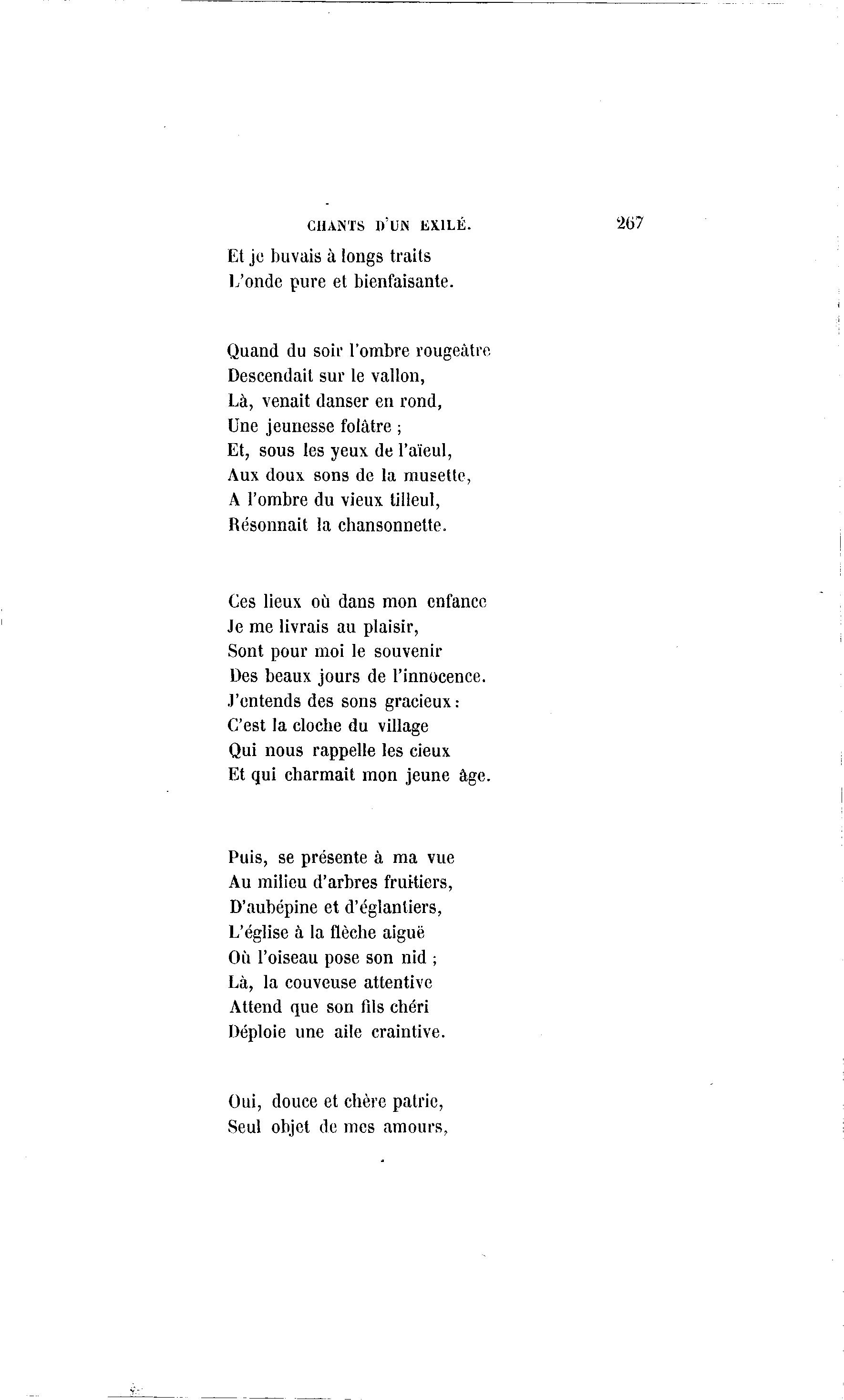 CHANTS D'UN EXILÉ. 267

Et je buvais à longs traits
L'onde pure et bienfaisante.

Quand du soir l'ombre rougeâtre
Descendait sur le vallon,
Là, venait danser en rond,
Une jeunesse folâtre ;
Et, sous les yeux de l'aïeul,
Aux doux sons de la musette,
A l'ombre du vieux tilleul,
Résonnait la chansonnette.

Ces lieux où dans mon enfance
Je me livrais au plaisir,
Sont pour moi le souvenir
Des beaux jours de l'innocence.
J'entends des sons gracieux :
C'est la cloche du village
Qui nous rappelle les cieux
Et qui charmait mon jeune âge.

Puis, se présente à ma vue
Au milieu d'arbres fruitiers,
D'aubépine et d'églantiers,
L'église à la flèche aiguë
Où l'oiseau pose son nid ;
Là, la couveuse attentive
Attend que son fils chéri
Déploie une aile craintive.

Oui, douce et chère patrie,
Seul objet de mes amours,